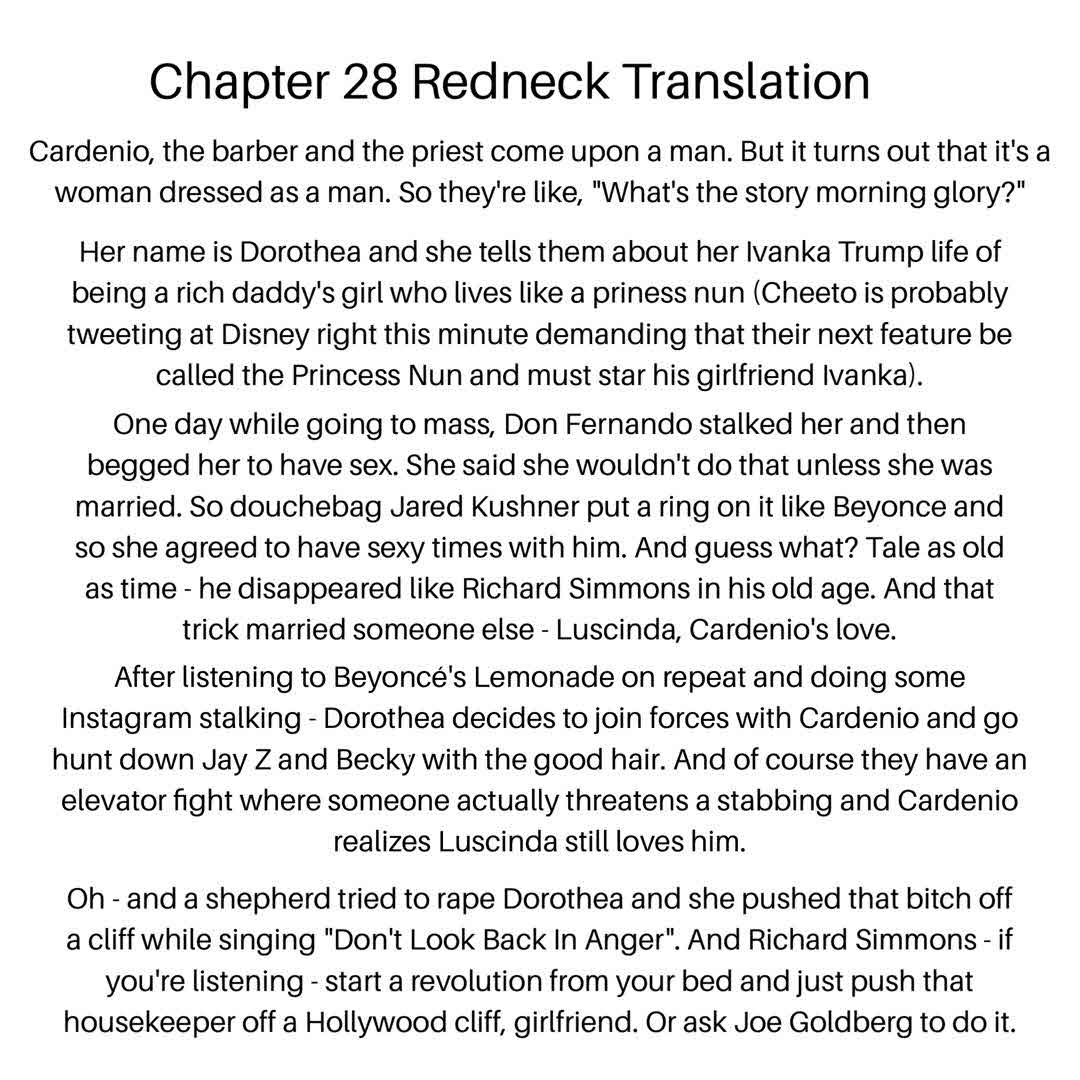 Chapter 28 Redneck Translation

Cardenio, the barber and the priest come upon a man. But it turns out that it's a woman dressed as a man. So they're like, "What's the story morning glory?"

Her name is Dorothea and she tells them about her Ivanka Trump life of being a rich daddy's girl who lives like a priness nun (Cheeto is probably tweeting at Disney right this minute demanding that their next feature be called the Princess Nun and must star his girlfriend Ivanka).

One day while going to mass, Don Fernando stalked her and then begged her to have sex. She said she wouldn't do that unless she was married. So douchebag Jared Kushner put a ring on it like Beyonce and so she agreed to have sexy times with him. And guess what? Tale as old as time - he disappeared like Richard Simmons in his old age. And that trick married someone else - Luscinda, Cardenio's love.

After listening to Beyoncé's Lemonade on repeat and doing some Instagram stalking - Dorothea decides to join forces with Cardenio and go hunt down Jay Z and Becky with the good hair. And of course they have an elevator fight where someone actually threatens a stabbing and Cardenio realizes Luscinda still loves him.

Oh - and a shepherd tried to rape Dorothea and she pushed that bitch off a cliff while singing "Don't Look Back In Anger". And Richard Simmons - if you're listening - start a revolution from your bed and just push that housekeeper off a Hollywood cliff, girlfriend. Or ask Joe Goldberg to do it.